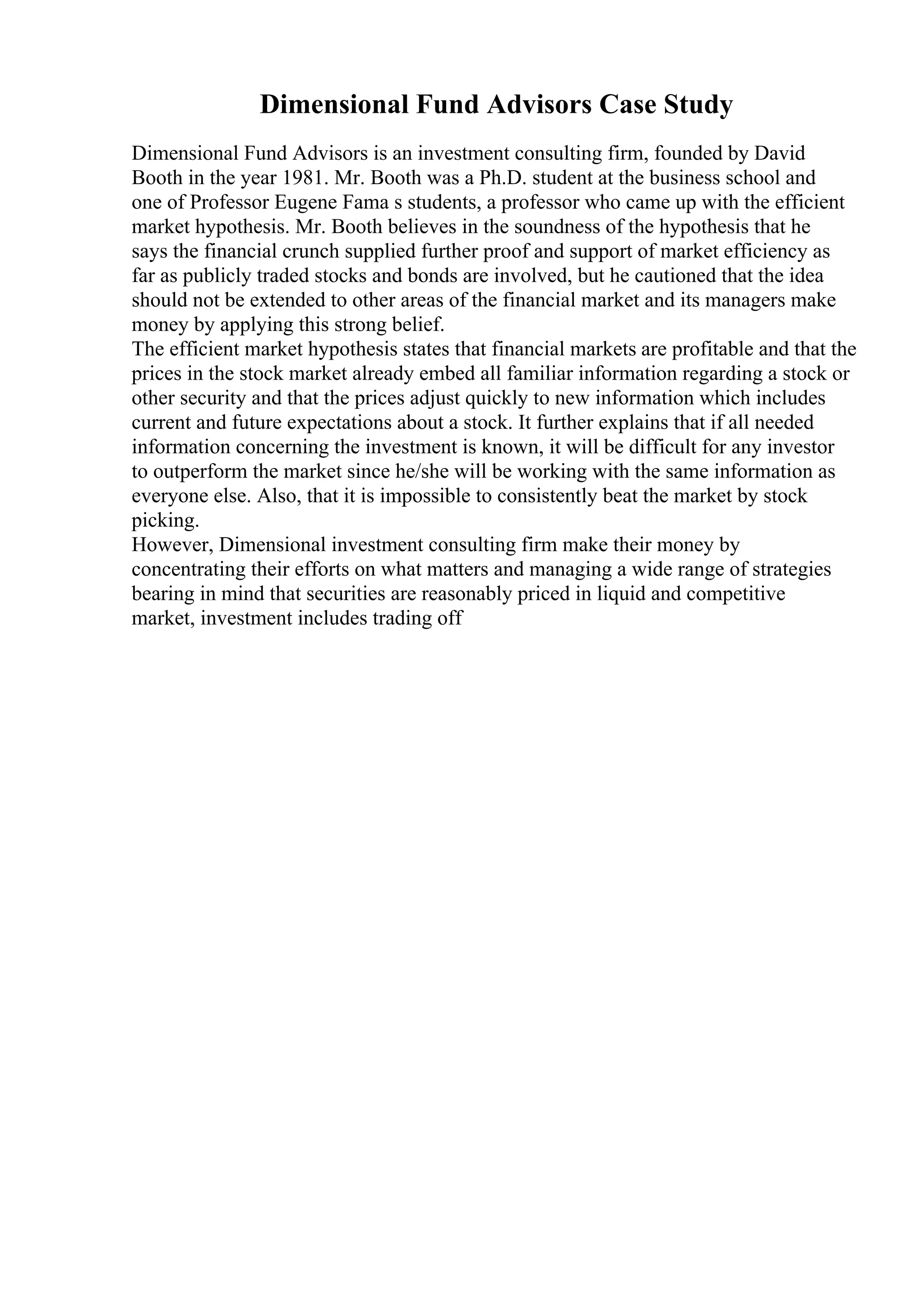 Dimensional Fund Advisors Case Study

Dimensional Fund Advisors is an investment consulting firm, founded by David Booth in the year 1981. Mr. Booth was a Ph.D. student at the business school and one of Professor Eugene Fama s students, a professor who came up with the efficient market hypothesis. Mr. Booth believes in the soundness of the hypothesis that he says the financial crunch supplied further proof and support of market efficiency as far as publicly traded stocks and bonds are involved, but he cautioned that the idea should not be extended to other areas of the financial market and its managers make money by applying this strong belief.

The efficient market hypothesis states that financial markets are profitable and that the prices in the stock market already embed all familiar information regarding a stock or other security and that the prices adjust quickly to new information which includes current and future expectations about a stock. It further explains that if all needed information concerning the investment is known, it will be difficult for any investor to outperform the market since he/she will be working with the same information as everyone else. Also, that it is impossible to consistently beat the market by stock picking.

However, Dimensional investment consulting firm make their money by concentrating their efforts on what matters and managing a wide range of strategies bearing in mind that securities are reasonably priced in liquid and competitive market, investment includes trading off